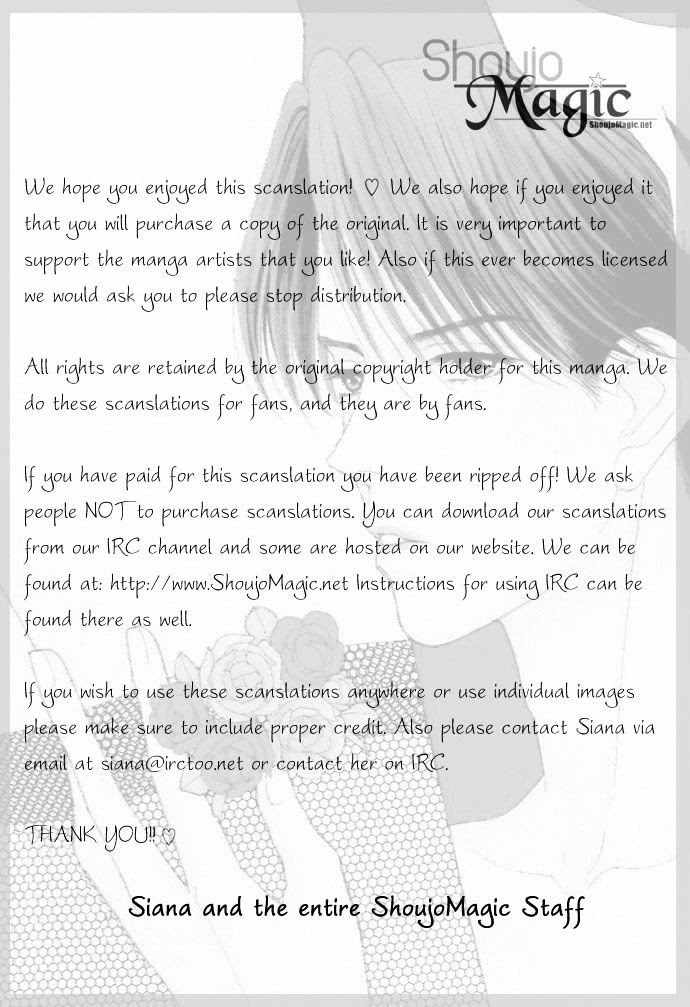 Shoujo Magic
ShoujoMagic.net

We hope you enjoyed this scanslation! ♡ We also hope if you enjoyed it that you will purchase a copy of the original. It is very important to support the manga artists that you like! Also if this ever becomes licensed we would ask you to please stop distribution.

All rights are retained by the original copyright holder for this manga. We do these scanslations for fans, and they are by fans.

If you have paid for this scanslation you have been ripped off! We ask people NOT to purchase scanslations. You can download our scanslations from our IRC channel and some are hosted on our website. We can be found at: http://www.ShoujoMagic.net Instructions for using IRC can be found there as well.

If you wish to use these scanslations anywhere or use individual images please make sure to include proper credit. Also please contact Siana via email at siana@irctoo.net or contact her on IRC.

THANK YOU!! ♡

Siana and the entire ShoujoMagic Staff